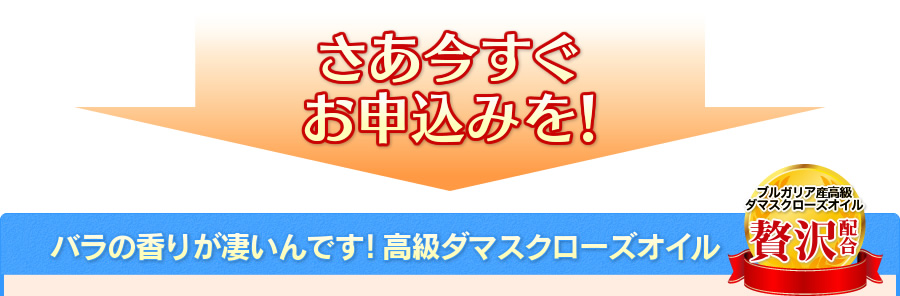 さあ今すぐ
お申込みを!

バラの香りが凄いんです! 高級ダマスクローズオイル

ブルガリア産高級
ダマスクローズオイル
贅沢配合